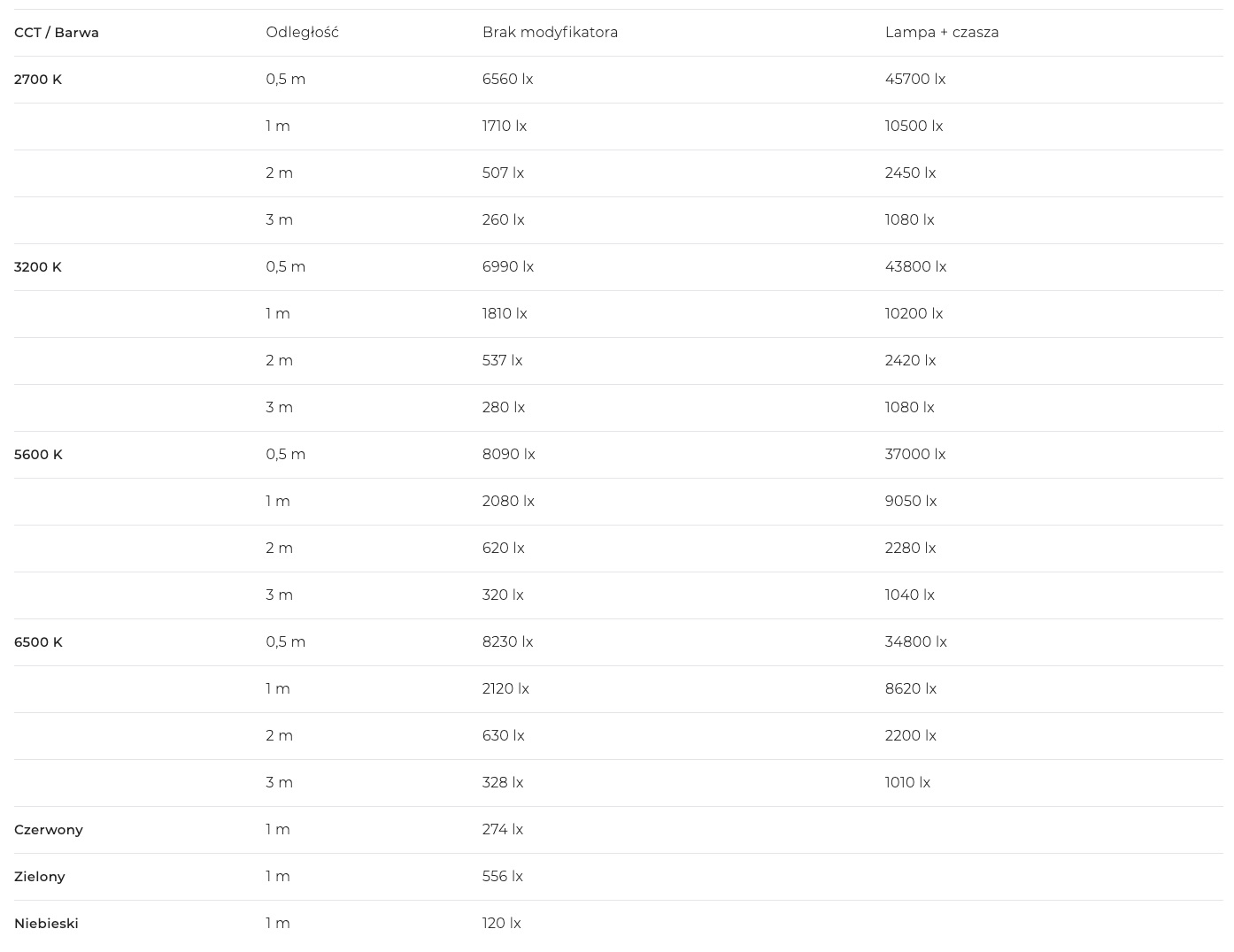 | CCT / Barwa | Odległość | Brak modyfikatora | Lampa + czasza |
|---|---|---|---|
| 2700 K | 0,5 m | 6560 lx | 45700 lx |
| | 1 m | 1710 lx | 10500 lx |
| | 2 m | 507 lx | 2450 lx |
| | 3 m | 260 lx | 1080 lx |
| 3200 K | 0,5 m | 6990 lx | 43800 lx |
| | 1 m | 1810 lx | 10200 lx |
| | 2 m | 537 lx | 2420 lx |
| | 3 m | 280 lx | 1080 lx |
| 5600 K | 0,5 m | 8090 lx | 37000 lx |
| | 1 m | 2080 lx | 9050 lx |
| | 2 m | 620 lx | 2280 lx |
| | 3 m | 320 lx | 1040 lx |
| 6500 K | 0,5 m | 8230 lx | 34800 lx |
| | 1 m | 2120 lx | 8620 lx |
| | 2 m | 630 lx | 2200 lx |
| | 3 m | 328 lx | 1010 lx |
| Czerwony | 1 m | 274 lx | |
| Zielony | 1 m | 556 lx | |
| Niebieski | 1 m | 120 lx | |